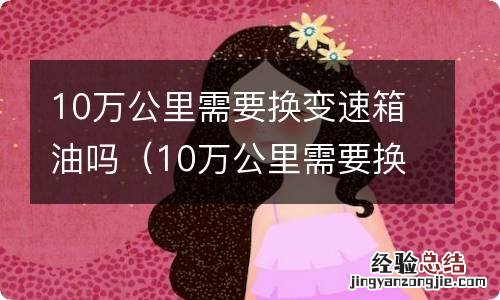 10万公里需要换变速箱油吗（10万公里需要换

经验总结
jingyanzongjie.com